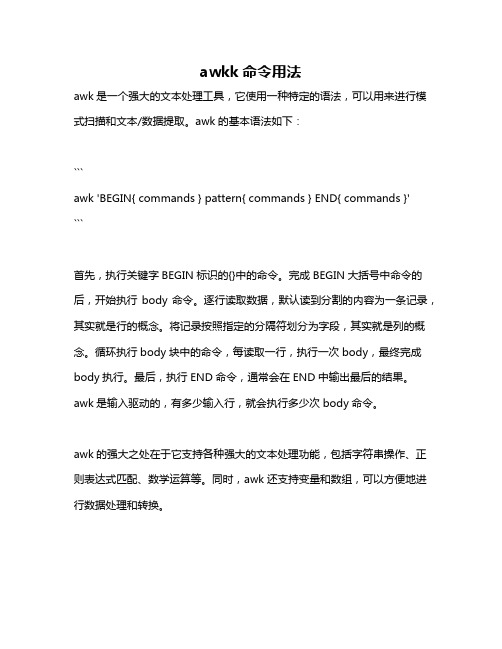 awkk 命令用法

awk 是一个强大的文本处理工具，它使用一种特定的语法，可以用来进行模式扫描和文本/数据提取。awk 的基本语法如下：

```
awk 'BEGIN{ commands } pattern{ commands } END{ commands }'
```

首先，执行关键字 BEGIN 标识的{}中的命令。完成 BEGIN 大括号中命令的后，开始执行 body 命令。逐行读取数据，默认读到分割的内容为一条记录，其实就是行的概念。将记录按照指定的分隔符划分为字段，其实就是列的概念。循环执行 body 块中的命令，每读取一行，执行一次 body，最终完成 body 执行。最后，执行 END 命令，通常会在 END 中输出最后的结果。awk 是输入驱动的，有多少输入行，就会执行多少次 body 命令。

awk 的强大之处在于它支持各种强大的文本处理功能，包括字符串操作、正则表达式匹配、数学运算等。同时，awk 还支持变量和数组，可以方便地进行数据处理和转换。